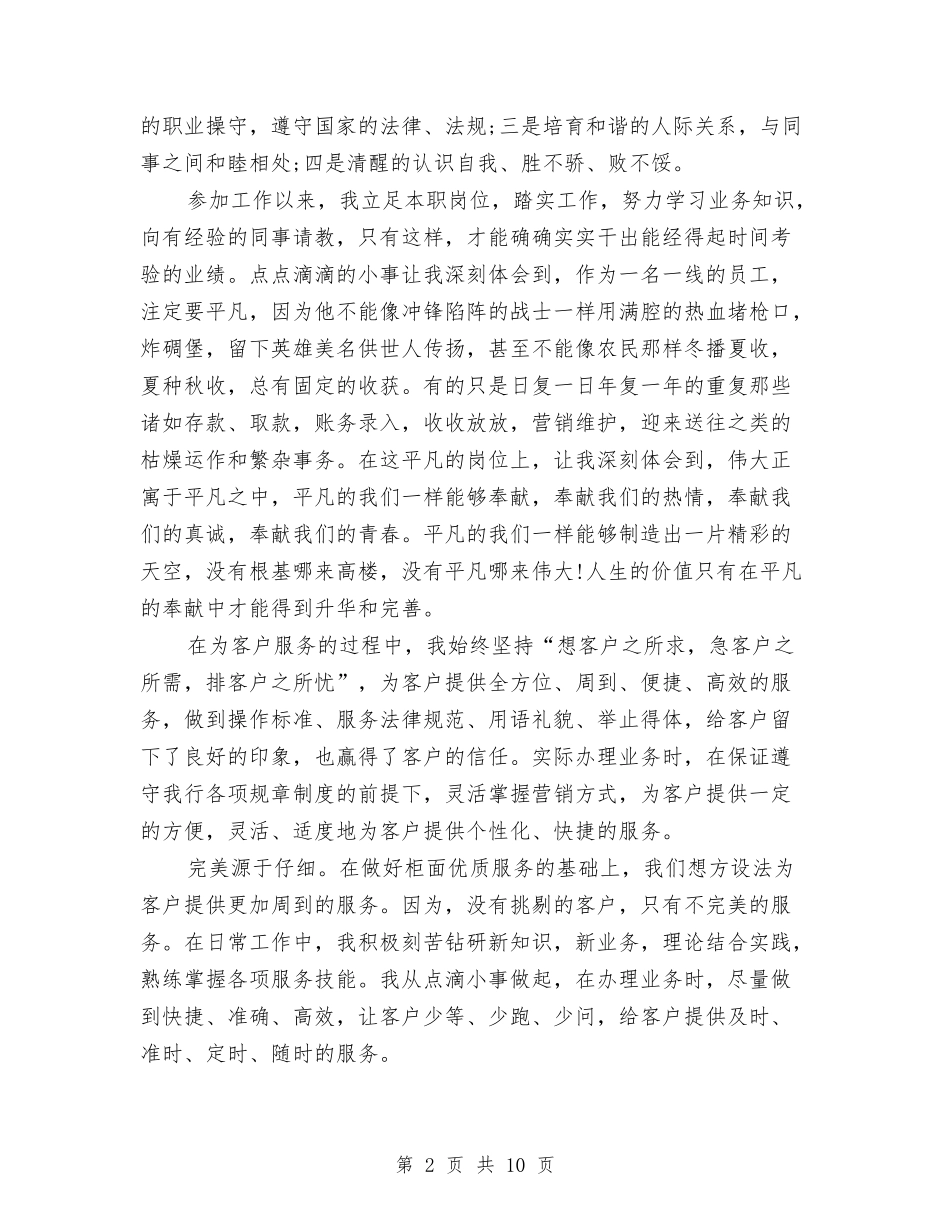 的职业操守，遵守国家的法律、法规;三是培育和谐的人际关系，与同事之间和睦相处;四是清醒的认识自我、胜不骄、败不馁。

参加工作以来，我立足本职岗位，踏实工作，努力学习业务知识，向有经验的同事请教，只有这样，才能确确实实干出能经得起时间考验的业绩。点点滴滴的小事让我深刻体会到，作为一名一线的员工，注定要平凡，因为他不能像冲锋陷阵的战士一样用满腔的热血堵枪口，炸碉堡，留下英雄美名供世人传扬，甚至不能像农民那样冬播夏收，夏种秋收，总有固定的收获。有的只是日复一日年复一年的重复那些诸如存款、取款，账务录入，收收放放，营销维护，迎来送往之类的枯燥运作和繁杂事务。在这平凡的岗位上，让我深刻体会到，伟大正寓于平凡之中，平凡的我们一样能够奉献，奉献我们的热情，奉献我们的真诚，奉献我们的青春。平凡的我们一样能够制造出一片精彩的天空，没有根基哪来高楼，没有平凡哪来伟大!人生的价值只有在平凡的奉献中才能得到升华和完善。

在为客户服务的过程中，我始终坚持“想客户之所求，急客户之所需，排客户之所忧”，为客户提供全方位、周到、便捷、高效的服务，做到操作标准、服务法律规范、用语礼貌、举止得体，给客户留下了良好的印象，也赢得了客户的信任。实际办理业务时，在保证遵守我行各项规章制度的前提下，灵活掌握营销方式，为客户提供一定的方便，灵活、适度地为客户提供个性化、快捷的服务。

完美源于仔细。在做好柜面优质服务的基础上，我们想方设法为客户提供更加周到的服务。因为，没有挑剔的客户，只有不完美的服务。在日常工作中，我积极刻苦钻研新知识，新业务，理论结合实践，熟练掌握各项服务技能。我从点滴小事做起，在办理业务时，尽量做到快捷、准确、高效，让客户少等、少跑、少问，给客户提供及时、准时、定时、随时的服务。

第 2 页 共 10 页